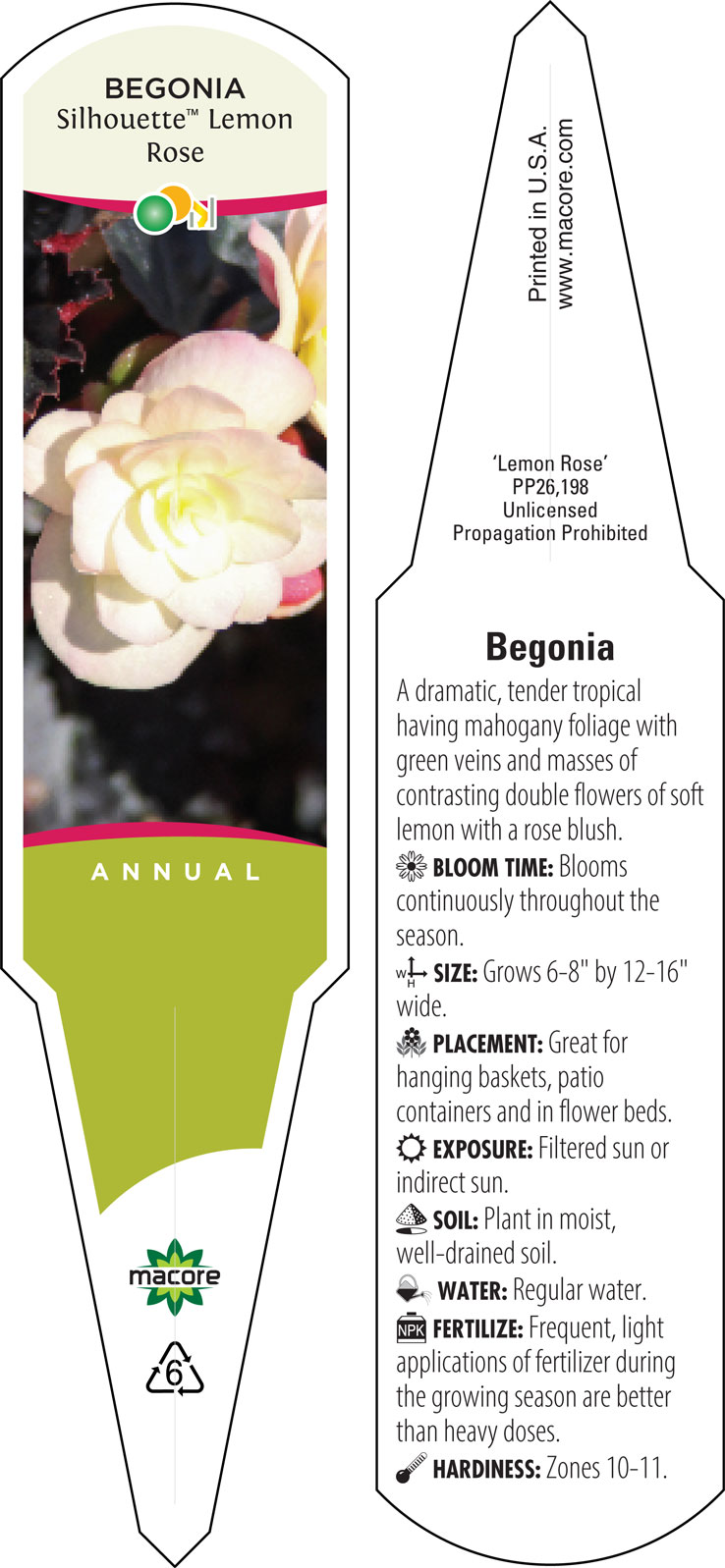 BEGONIA
Silhouette™ Lemon Rose

ANNUAL

macore

6

Printed in U.S.A.
www.macore.com

'Lemon Rose'
PP26,198
Unlicensed
Propagation Prohibited

Begonia

A dramatic, tender tropical having mahogany foliage with green veins and masses of contrasting double flowers of soft lemon with a rose blush.

BLOOM TIME: Blooms continuously throughout the season.

W H SIZE: Grows 6-8" by 12-16" wide.

PLACEMENT: Great for hanging baskets, patio containers and in flower beds.

EXPOSURE: Filtered sun or indirect sun.

SOIL: Plant in moist, well-drained soil.

WATER: Regular water.

NPK FERTILIZE: Frequent, light applications of fertilizer during the growing season are better than heavy doses.

HARDINESS: Zones 10-11.